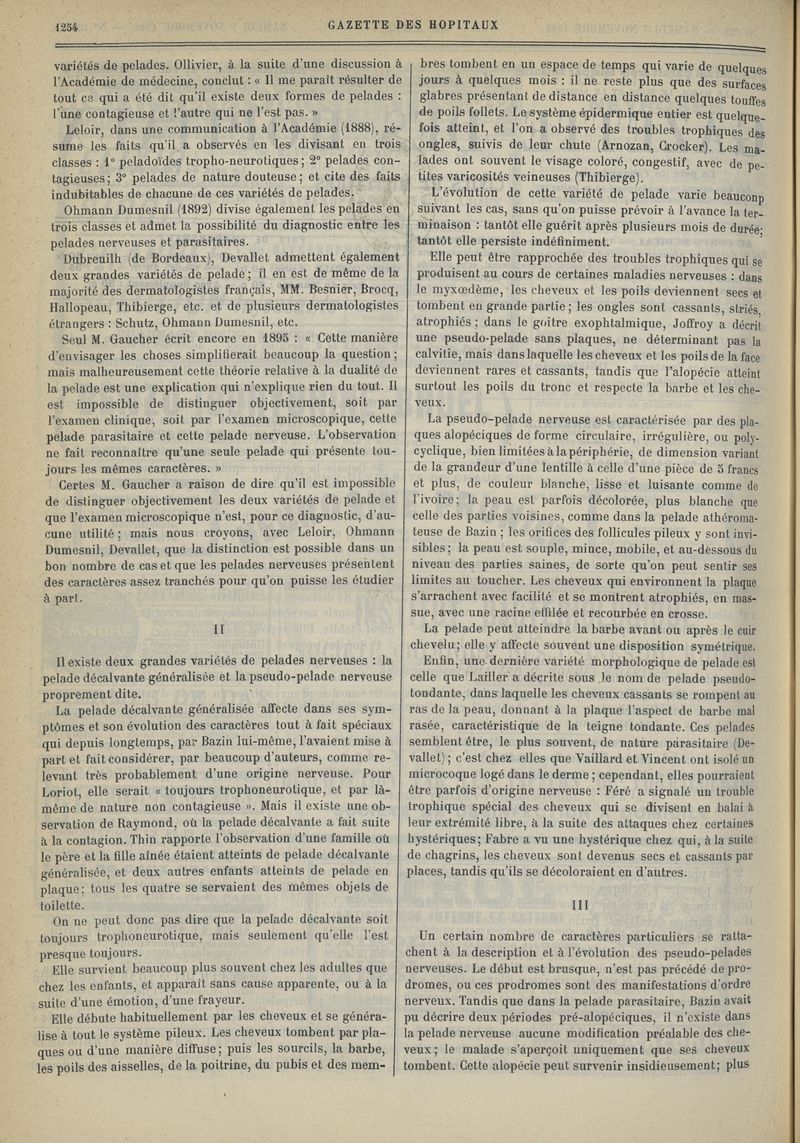 1254 GAZETTE DES HOPITAUX

variétés de pelades. Ollivier, à la suite d'une discussion à l'Académie de médecine, conclut : « Il me paraît résulter de tout ce qui a été dit qu'il existe deux formes de pelades : l'une contagieuse et l'autre qui ne l'est pas. »

Leloir, dans une communication à l'Académie (1888), résume les faits qu'il a observés en les divisant en trois classes : 1° peladoïdes tropho-neurotiques ; 2° pelades contagieuses ; 3° pelades de nature douteuse ; et cite des faits indubitables de chacune de ces variétés de pelades.

Ohmann Dumesnil (1892) divise également les pelades en trois classes et admet la possibilité du diagnostic entre les pelades nerveuses et parasitaires.

Dubreuilh (de Bordeaux), Devallet admettent également deux grandes variétés de pelade ; il en est de même de la majorité des dermatologistes français, MM. Besnier, Brocq, Hallopeau, Thibierge, etc. et de plusieurs dermatologistes étrangers : Schutz, Ohmann Dumesnil, etc.

Seul M. Gaucher écrit encore en 1895 : « Cette manière d'envisager les choses simplifierait beaucoup la question ; mais malheureusement cette théorie relative à la dualité de la pelade est une explication qui n'explique rien du tout. Il est impossible de distinguer objectivement, soit par l'examen clinique, soit par l'examen microscopique, cette pelade parasitaire et cette pelade nerveuse. L'observation ne fait reconnaître qu'une seule pelade qui présente toujours les mêmes caractères. »

Certes M. Gaucher a raison de dire qu'il est impossible de distinguer objectivement les deux variétés de pelade et que l'examen microscopique n'est, pour ce diagnostic, d'aucune utilité ; mais nous croyons, avec Leloir, Ohmann Dumesnil, Devallet, que la distinction est possible dans un bon nombre de cas et que les pelades nerveuses présentent des caractères assez tranchés pour qu'on puisse les étudier à part.

II

Il existe deux grandes variétés de pelades nerveuses : la pelade décalvante généralisée et la pseudo-pelade nerveuse proprement dite.

La pelade décalvante généralisée affecte dans ses symptômes et son évolution des caractères tout à fait spéciaux qui depuis longtemps, par Bazin lui-même, l'avaient mise à part et fait considérer, par beaucoup d'auteurs, comme relevant très probablement d'une origine nerveuse. Pour Loriot, elle serait « toujours trophoneurotique, et par là-même de nature non contagieuse ». Mais il existe une observation de Raymond, où la pelade décalvante a fait suite à la contagion. Thin rapporte l'observation d'une famille où le père et la fille aînée étaient atteints de pelade décalvante généralisée, et deux autres enfants atteints de pelade en plaque ; tous les quatre se servaient des mêmes objets de toilette.

On ne peut donc pas dire que la pelade décalvante soit toujours trophoneurotique, mais seulement qu'elle l'est presque toujours.

Elle survient beaucoup plus souvent chez les adultes que chez les enfants, et apparaît sans cause apparente, ou à la suite d'une émotion, d'une frayeur.

Elle débute habituellement par les cheveux et se généralise à tout le système pileux. Les cheveux tombent par plaques ou d'une manière diffuse ; puis les sourcils, la barbe, les poils des aisselles, de la poitrine, du pubis et des membres tombent en un espace de temps qui varie de quelques jours à quelques mois : il ne reste plus que des surfaces glabres présentant de distance en distance quelques touffes de poils follets. Le système épidermique entier est quelquefois atteint, et l'on a observé des troubles trophiques des ongles, suivis de leur chute (Arnozan, Crocker). Les malades ont souvent le visage coloré, congestif, avec de petites varicosités veineuses (Thibierge).

L'évolution de cette variété de pelade varie beaucoup suivant les cas, sans qu'on puisse prévoir à l'avance la terminaison : tantôt elle guérit après plusieurs mois de durée ; tantôt elle persiste indéfiniment.

Elle peut être rapprochée des troubles trophiques qui se produisent au cours de certaines maladies nerveuses : dans le myxœdème, les cheveux et les poils deviennent secs et tombent en grande partie ; les ongles sont cassants, striés, atrophiés ; dans le goître exophtalmique, Joffroy a décrit une pseudo-pelade sans plaques, ne déterminant pas la calvitie, mais dans laquelle les cheveux et les poils de la face deviennent rares et cassants, tandis que l'alopécie atteint surtout les poils du tronc et respecte la barbe et les cheveux.

La pseudo-pelade nerveuse est caractérisée par des plaques alopéciques de forme circulaire, irrégulière, ou polycyclique, bien limitées à la périphérie, de dimension variant de la grandeur d'une lentille à celle d'une pièce de 5 francs et plus, de couleur blanche, lisse et luisante comme de l'ivoire ; la peau est parfois décolorée, plus blanche que celle des parties voisines, comme dans la pelade athéromateuse de Bazin ; les orifices des follicules pileux y sont invisibles ; la peau est souple, mince, mobile, et au-dessous du niveau des parties saines, de sorte qu'on peut sentir ses limites au toucher. Les cheveux qui environnent la plaque s'arrachent avec facilité et se montrent atrophiés, en massue, avec une racine effilée et recourbée en crosse.

La pelade peut atteindre la barbe avant ou après le cuir chevelu ; elle y affecte souvent une disposition symétrique.

Enfin, une dernière variété morphologique de pelade est celle que Lailler a décrite sous le nom de pelade pseudo-tondante, dans laquelle les cheveux cassants se rompent au ras de la peau, donnant à la plaque l'aspect de barbe mal rasée, caractéristique de la teigne tondante. Ces pelades semblent être, le plus souvent, de nature parasitaire (Devallet) ; c'est chez elles que Vaillard et Vincent ont isolé un microcoque logé dans le derme ; cependant, elles pourraient être parfois d'origine nerveuse : Féré a signalé un trouble trophique spécial des cheveux qui se divisent en balai à leur extrémité libre, à la suite des attaques chez certaines hystériques ; Fabre a vu une hystérique chez qui, à la suite de chagrins, les cheveux sont devenus secs et cassants par places, tandis qu'ils se décoloraient en d'autres.

III

Un certain nombre de caractères particuliers se rattachent à la description et à l'évolution des pseudo-pelades nerveuses. Le début est brusque, n'est pas précédé de prodromes, ou ces prodromes sont des manifestations d'ordre nerveux. Tandis que dans la pelade parasitaire, Bazin avait pu décrire deux périodes pré-alopéciques, il n'existe dans la pelade nerveuse aucune modification préalable des cheveux ; le malade s'aperçoit uniquement que ses cheveux tombent. Cette alopécie peut survenir insidieusement ; plus